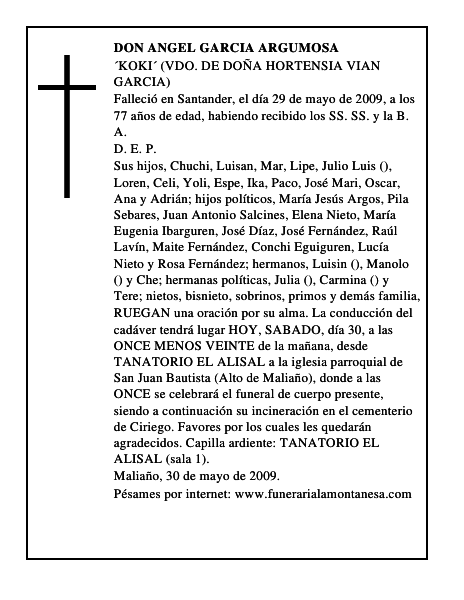 DON ANGEL GARCIA ARGUMOSA
´KOKI´ (VDO. DE DOÑA HORTENSIA VIAN GARCIA)
Falleció en Santander, el día 29 de mayo de 2009, a los 77 años de edad, habiendo recibido los SS. SS. y la B. A.
D. E. P.
Sus hijos, Chuchi, Luisan, Mar, Lipe, Julio Luis (), Loren, Celi, Yoli, Espe, Ika, Paco, José Mari, Oscar, Ana y Adrián; hijos políticos, María Jesús Argos, Pila Sebares, Juan Antonio Salcines, Elena Nieto, María Eugenia Ibarguren, José Díaz, José Fernández, Raúl Lavín, Maite Fernández, Conchi Eguiguren, Lucía Nieto y Rosa Fernández; hermanos, Luisin (), Manolo () y Che; hermanas políticas, Julia (), Carmina () y Tere; nietos, bisnieto, sobrinos, primos y demás familia, RUEGAN una oración por su alma. La conducción del cadáver tendrá lugar HOY, SABADO, día 30, a las ONCE MENOS VEINTE de la mañana, desde TANATORIO EL ALISAL a la iglesia parroquial de San Juan Bautista (Alto de Maliaño), donde a las ONCE se celebrará el funeral de cuerpo presente, siendo a continuación su incineración en el cementerio de Ciriego. Favores por los cuales les quedarán agradecidos. Capilla ardiente: TANATORIO EL ALISAL (sala 1).
Maliaño, 30 de mayo de 2009.
Pésames por internet: www.funerarialamontanesa.com